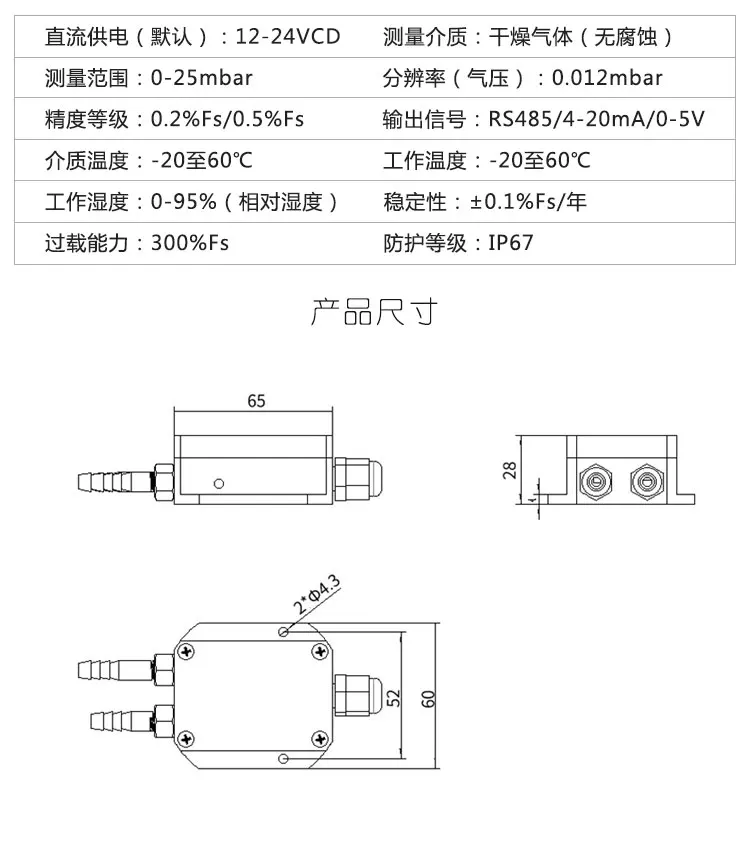 | 直流供电（默认）：12-24VCD | 测量介质：干燥气体（无腐蚀） |
|---|---|
| 测量范围：0-25mbar | 分辨率（气压）：0.012mbar |
| 精度等级：0.2%Fs/0.5%Fs | 输出信号：RS485/4-20mA/0-5V |
| 介质温度：-20至60℃ | 工作温度：-20至60℃ |
| 工作湿度：0-95%（相对湿度） | 稳定性：±0.1%Fs/年 |
| 过载能力：300%Fs | 防护等级：IP67 |

产品尺寸

65

28

4

2*Φ4.3

52

60